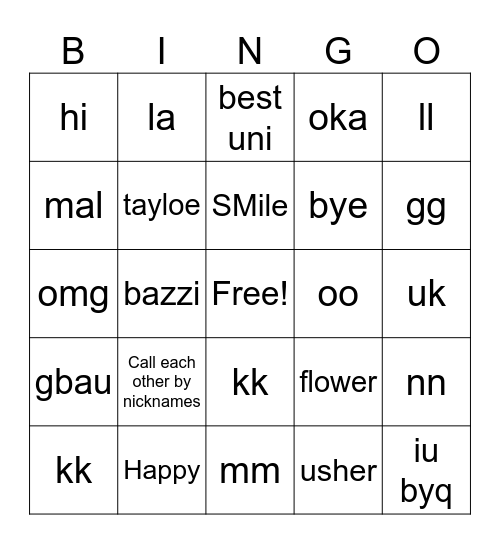 | B | I | N | G | O |
|---|---|---|---|---|
| hi | la | best uni | oka | ll |
| mal | tayloe | SMile | bye | gg |
| omg | bazzi | Free! | oo | uk |
| gbau | Call each other by nicknames | kk | flower | nn |
| kk | Happy | mm | usher | iu byq |